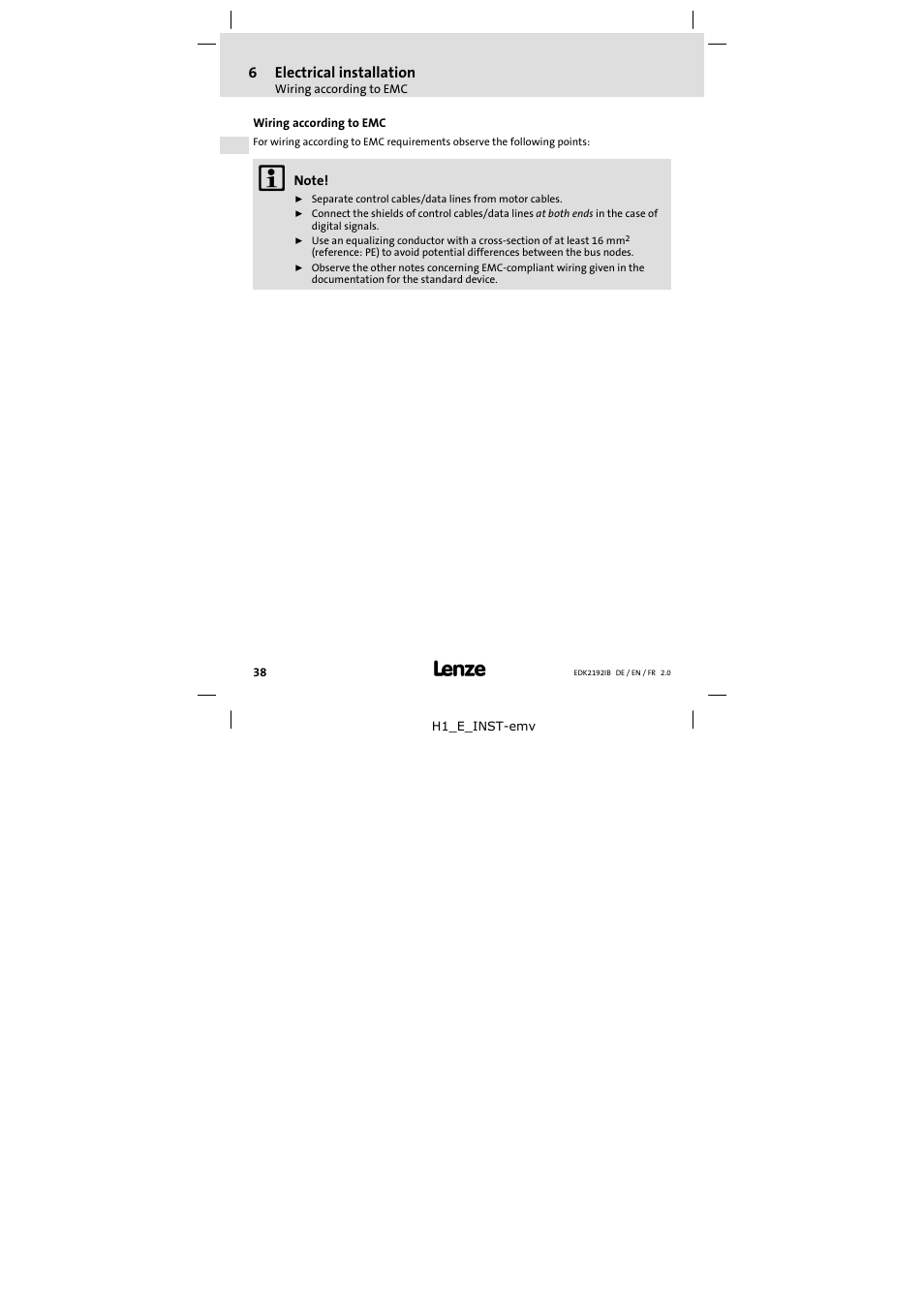 6 Electrical installation
Wiring according to EMC

Wiring according to EMC

For wiring according to EMC requirements observe the following points:

Note!

► Separate control cables/data lines from motor cables.
► Connect the shields of control cables/data lines at both ends in the case of digital signals.
► Use an equalizing conductor with a cross-section of at least 16 mm$^2$ (reference: PE) to avoid potential differences between the bus nodes.
► Observe the other notes concerning EMC-compliant wiring given in the documentation for the standard device.

38

Lenze

EDK2192IB DE / EN / FR 2.0

H1_E_INST-emv